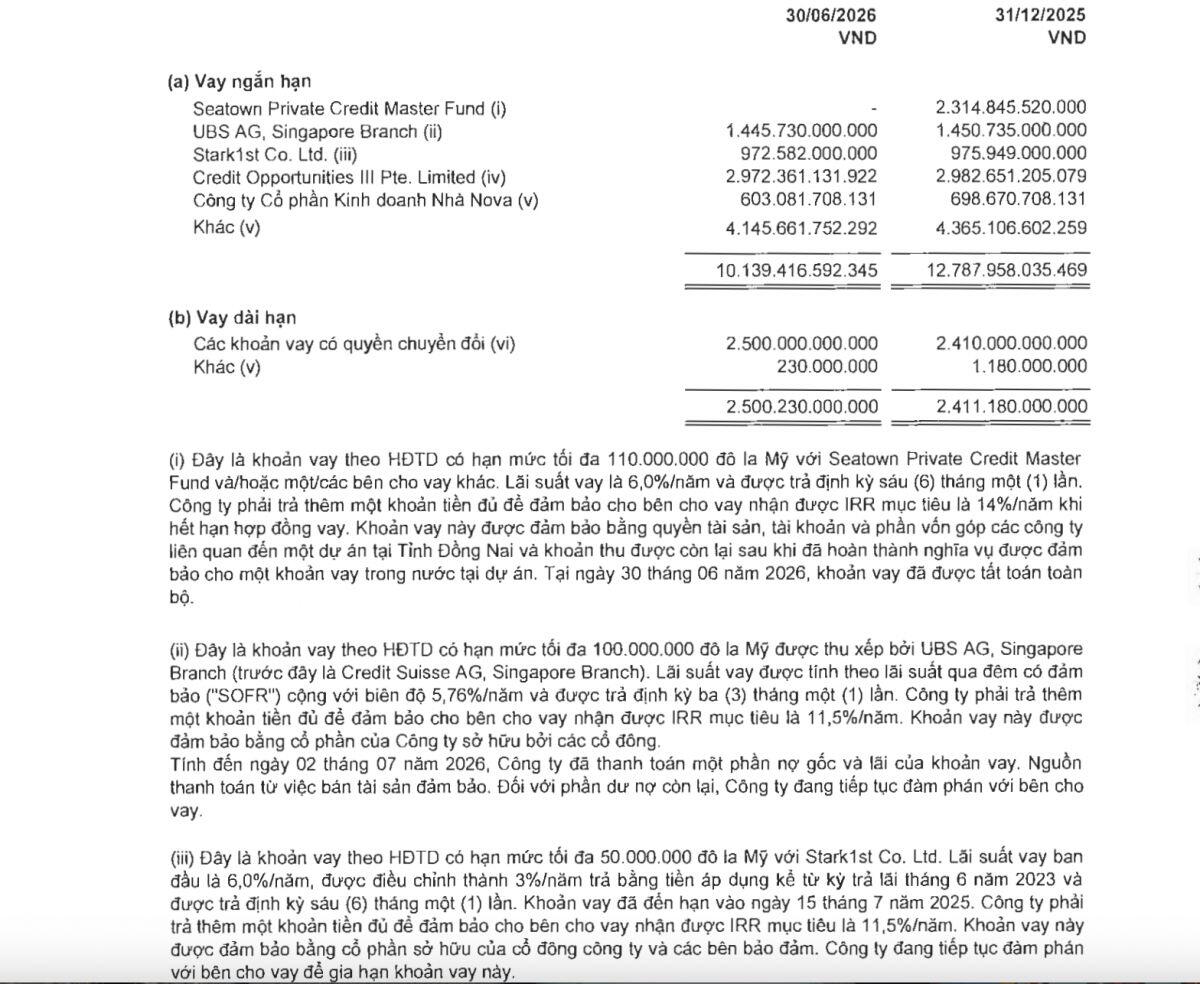 | | 30/06/2026 VND | 31/12/2025 VND |
|---|---|---|
| **(a) Vay ngắn hạn** | | |
| Seatown Private Credit Master Fund (i) | - | 2.314.845.520.000 |
| UBS AG, Singapore Branch (ii) | 1.445.730.000.000 | 1.450.735.000.000 |
| Stark1st Co. Ltd. (iii) | 972.582.000.000 | 975.949.000.000 |
| Credit Opportunities III Pte. Limited (iv) | 2.972.361.131.922 | 2.982.651.205.079 |
| Công ty Cổ phần Kinh doanh Nhà Nova (v) | 603.081.708.131 | 698.670.708.131 |
| Khác (v) | 4.145.661.752.292 | 4.365.106.602.259 |
| | 10.139.416.592.345 | 12.787.958.035.469 |
| **(b) Vay dài hạn** | | |
| Các khoản vay có quyền chuyển đổi (vi) | 2.500.000.000.000 | 2.410.000.000.000 |
| Khác (v) | 230.000.000 | 1.180.000.000 |
| | 2.500.230.000.000 | 2.411.180.000.000 |

(i) Đây là khoản vay theo HĐTD có hạn mức tối đa 110.000.000 đô la Mỹ với Seatown Private Credit Master Fund và/hoặc một/các bên cho vay khác. Lãi suất vay là 6,0%/năm và được trả định kỳ sáu (6) tháng một (1) lần. Công ty phải trả thêm một khoản tiền đủ để đảm bảo cho bên cho vay nhận được IRR mục tiêu là 14%/năm khi hết hạn hợp đồng vay. Khoản vay này được đảm bảo bằng quyền tài sản, tài khoản và phần vốn góp các công ty liên quan đến một dự án tại Tỉnh Đồng Nai và khoản thu được còn lại sau khi đã hoàn thành nghĩa vụ được đảm bảo cho một khoản vay trong nước tại dự án. Tại ngày 30 tháng 06 năm 2026, khoản vay đã được tất toán toàn bộ.

(ii) Đây là khoản vay theo HĐTD có hạn mức tối đa 100.000.000 đô la Mỹ được thu xếp bởi UBS AG, Singapore Branch (trước đây là Credit Suisse AG, Singapore Branch). Lãi suất vay được tính theo lãi suất qua đêm có đảm bảo ("SOFR") cộng với biên độ 5,76%/năm và được trả định kỳ ba (3) tháng một (1) lần. Công ty phải trả thêm một khoản tiền đủ để đảm bảo cho bên cho vay nhận được IRR mục tiêu là 11,5%/năm. Khoản vay này được đảm bảo bằng cổ phần của Công ty sở hữu bởi các cổ đông.
Tính đến ngày 02 tháng 07 năm 2026, Công ty đã thanh toán một phần nợ gốc và lãi của khoản vay. Nguồn thanh toán từ việc bán tài sản đảm bảo. Đối với phần dư nợ còn lại, Công ty đang tiếp tục đàm phán với bên cho vay.

(iii) Đây là khoản vay theo HĐTD có hạn mức tối đa 50.000.000 đô la Mỹ với Stark1st Co. Ltd. Lãi suất vay ban đầu là 6,0%/năm, được điều chỉnh thành 3%/năm trả bằng tiền áp dụng kể từ kỳ trả lãi tháng 6 năm 2023 và được trả định kỳ sáu (6) tháng một (1) lần. Khoản vay đã đến hạn vào ngày 15 tháng 7 năm 2025. Công ty phải trả thêm một khoản tiền đủ để đảm bảo cho bên cho vay nhận được IRR mục tiêu là 11,5%/năm. Khoản vay này được đảm bảo bằng cổ phần sở hữu của cổ đông công ty và các bên bảo đảm. Công ty đang tiếp tục đàm phán với bên cho vay để gia hạn khoản vay này.